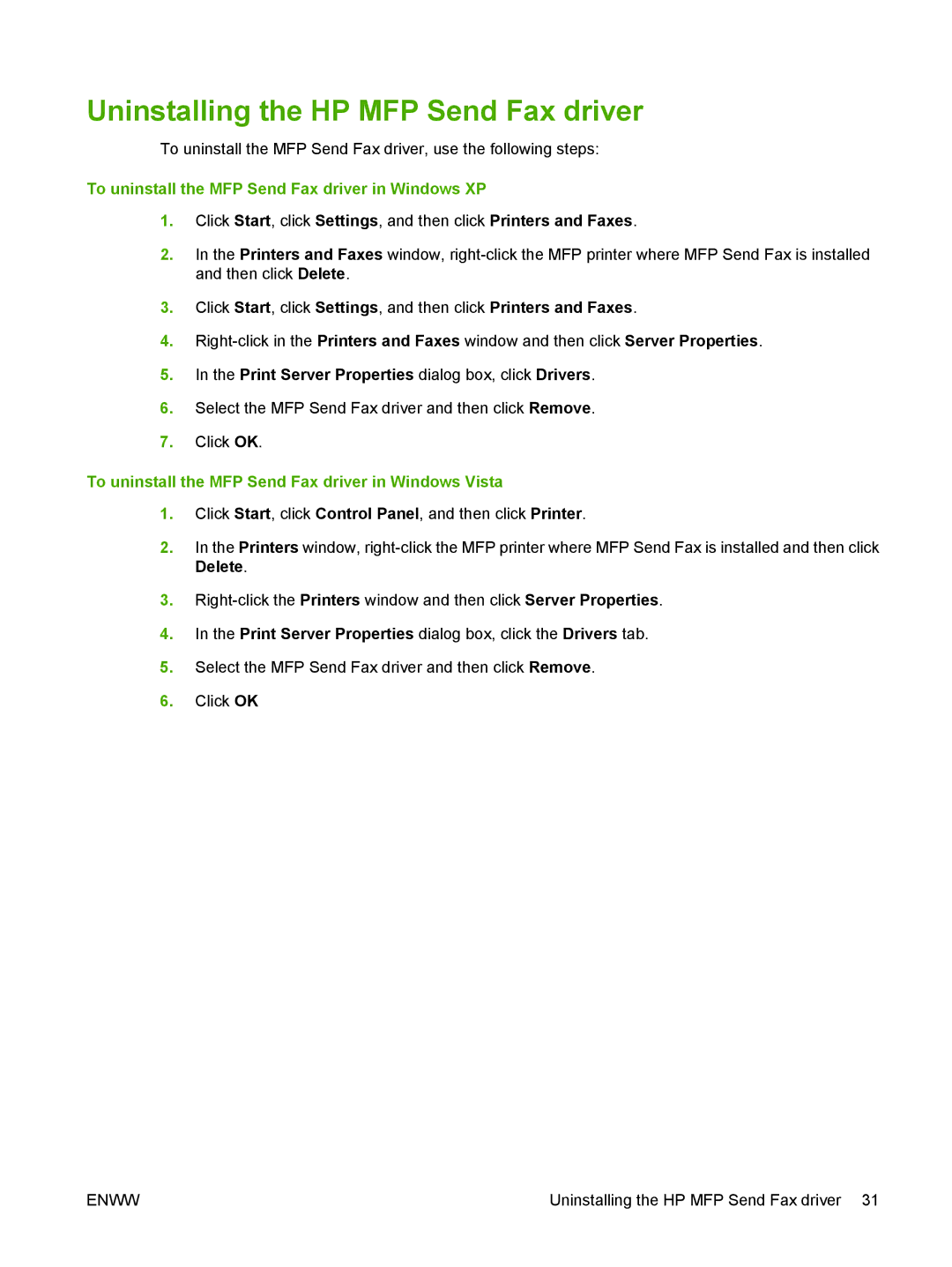 Uninstalling the HP MFP Send Fax driver

To uninstall the MFP Send Fax driver, use the following steps:

To uninstall the MFP Send Fax driver in Windows XP

1. Click Start, click Settings, and then click Printers and Faxes.

2. In the Printers and Faxes window, right-click the MFP printer where MFP Send Fax is installed and then click Delete.

3. Click Start, click Settings, and then click Printers and Faxes.

4. Right-click in the Printers and Faxes window and then click Server Properties.

5. In the Print Server Properties dialog box, click Drivers.

6. Select the MFP Send Fax driver and then click Remove.

7. Click OK.

To uninstall the MFP Send Fax driver in Windows Vista

1. Click Start, click Control Panel, and then click Printer.

2. In the Printers window, right-click the MFP printer where MFP Send Fax is installed and then click Delete.

3. Right-click the Printers window and then click Server Properties.

4. In the Print Server Properties dialog box, click the Drivers tab.

5. Select the MFP Send Fax driver and then click Remove.

6. Click OK

ENWW

Uninstalling the HP MFP Send Fax driver 31